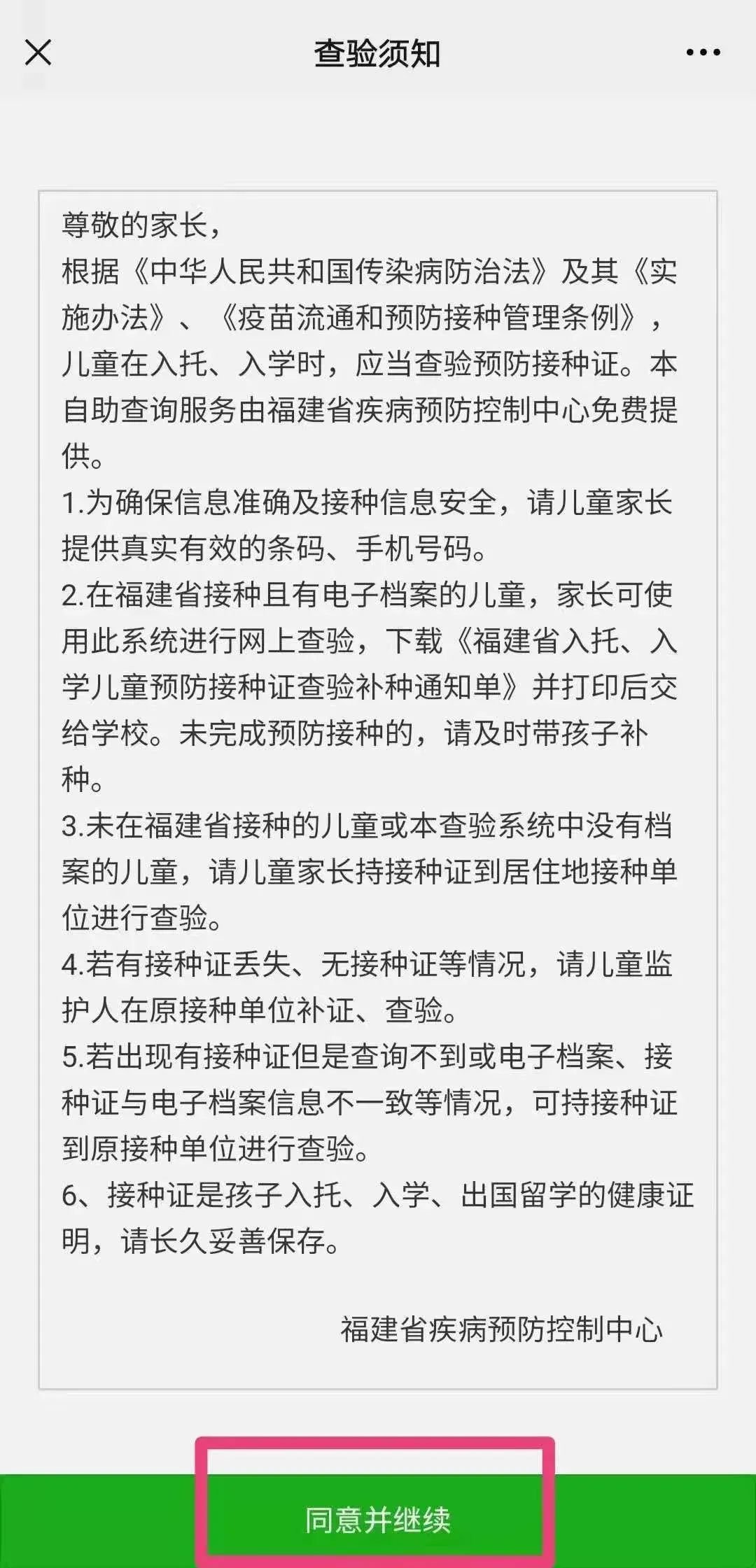 查验须知

尊敬的家长，
根据《中华人民共和国传染病防治法》及其《实施办法》、《疫苗流通和预防接种管理条例》，儿童在入托、入学时，应当查验预防接种证。本自助查询服务由福建省疾病预防控制中心免费提供。
1.为确保信息准确及接种信息安全，请儿童家长提供真实有效的条码、手机号码。
2.在福建省接种且有电子档案的儿童，家长可使用此系统进行网上查验，下载《福建省入托、入学儿童预防接种证查验补种通知单》并打印后交给学校。未完成预防接种的，请及时带孩子补种。
3.未在福建省接种的儿童或本查验系统中没有档案的儿童，请儿童家长持接种证到居住地接种单位进行查验。
4.若有接种证丢失、无接种证等情况，请儿童监护人在原接种单位补证、查验。
5.若出现有接种证但是查询不到或电子档案、接种证与电子档案信息不一致等情况，可持接种证到原接种单位进行查验。
6、接种证是孩子入托、入学、出国留学的健康证明，请长久妥善保存。

福建省疾病预防控制中心

同意并继续